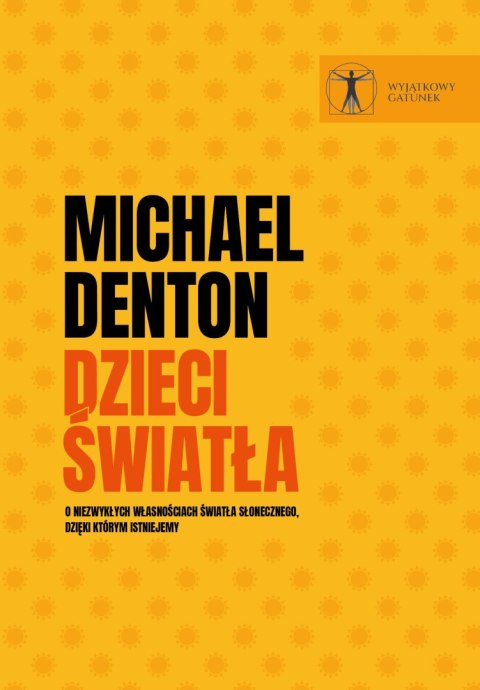 WYJĄTKOWY
GATUNEK

MICHAEL
DENTON

DZIECI
ŚWIATŁA

O NIEZWYKŁYCH WŁASNOŚCIACH ŚWIATŁA SŁONECZNEGO, DZIĘKI KTÓRYM ISTNIEJEMY